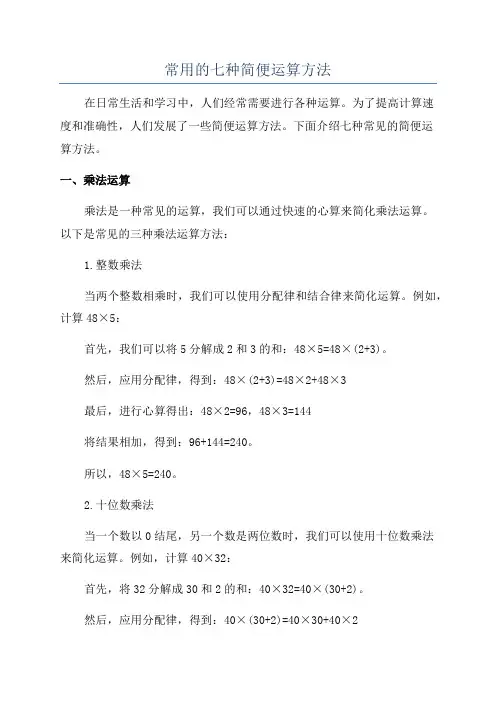 常用的七种简便运算方法

在日常生活和学习中，人们经常需要进行各种运算。为了提高计算速度和准确性，人们发展了一些简便运算方法。下面介绍七种常见的简便运算方法。

一、乘法运算

乘法是一种常见的运算，我们可以通过快速的心算来简化乘法运算。以下是常见的三种乘法运算方法：

1.整数乘法

当两个整数相乘时，我们可以使用分配律和结合律来简化运算。例如，计算 $48\times5$：

首先，我们可以将 5 分解成 2 和 3 的和：$48\times5=48\times(2+3)$。

然后，应用分配律，得到：$48\times(2+3)=48\times2+48\times3$

最后，进行心算得出：$48\times2=96$，$48\times3=144$

将结果相加，得到：$96+144=240$。

所以，$48\times5=240$。

2.十位数乘法

当一个数以 0 结尾，另一个数是两位数时，我们可以使用十位数乘法来简化运算。例如，计算 $40\times32$：

首先，将 32 分解成 30 和 2 的和：$40\times32=40\times(30+2)$。

然后，应用分配律，得到：$40\times(30+2)=40\times30+40\times2$